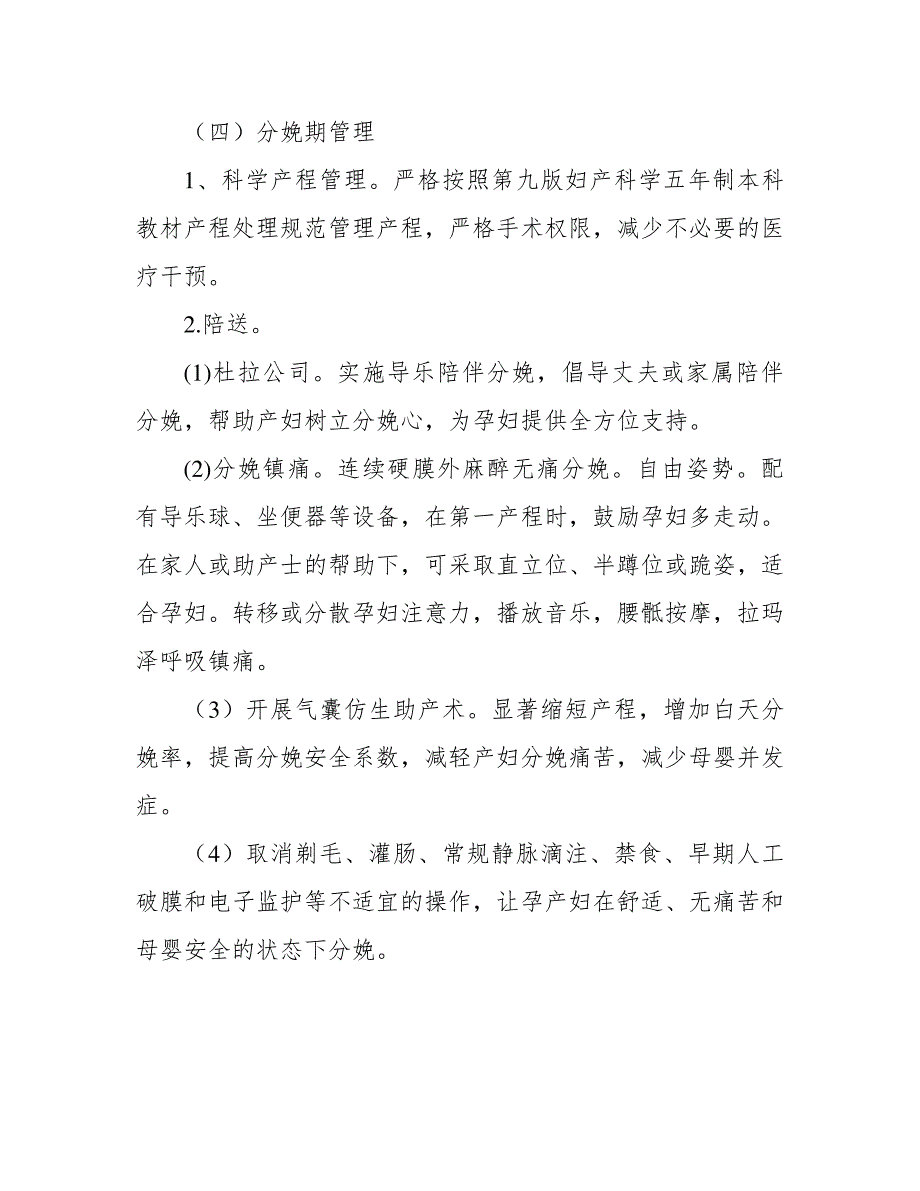 （四）分娩期管理

1、科学产程管理。严格按照第九版妇产科学五年制本科教材产程处理规范管理产程，严格手术权限，减少不必要的医疗干预。

2.陪送。

(1)杜拉公司。实施导乐陪伴分娩，倡导丈夫或家属陪伴分娩，帮助产妇树立分娩心，为孕妇提供全方位支持。

(2)分娩镇痛。连续硬膜外麻醉无痛分娩。自由姿势。配有导乐球、坐便器等设备，在第一产程时，鼓励孕妇多走动。在家人或助产士的帮助下，可采取直立位、半蹲位或跪姿，适合孕妇。转移或分散孕妇注意力，播放音乐，腰骶按摩，拉玛泽呼吸镇痛。

（3）开展气囊仿生助产术。显著缩短产程，增加白天分娩率，提高分娩安全系数，减轻产妇分娩痛苦，减少母婴并发症。

（4）取消剃毛、灌肠、常规静脉滴注、禁食、早期人工破膜和电子监护等不适宜的操作，让孕产妇在舒适、无痛苦和母婴安全的状态下分娩。